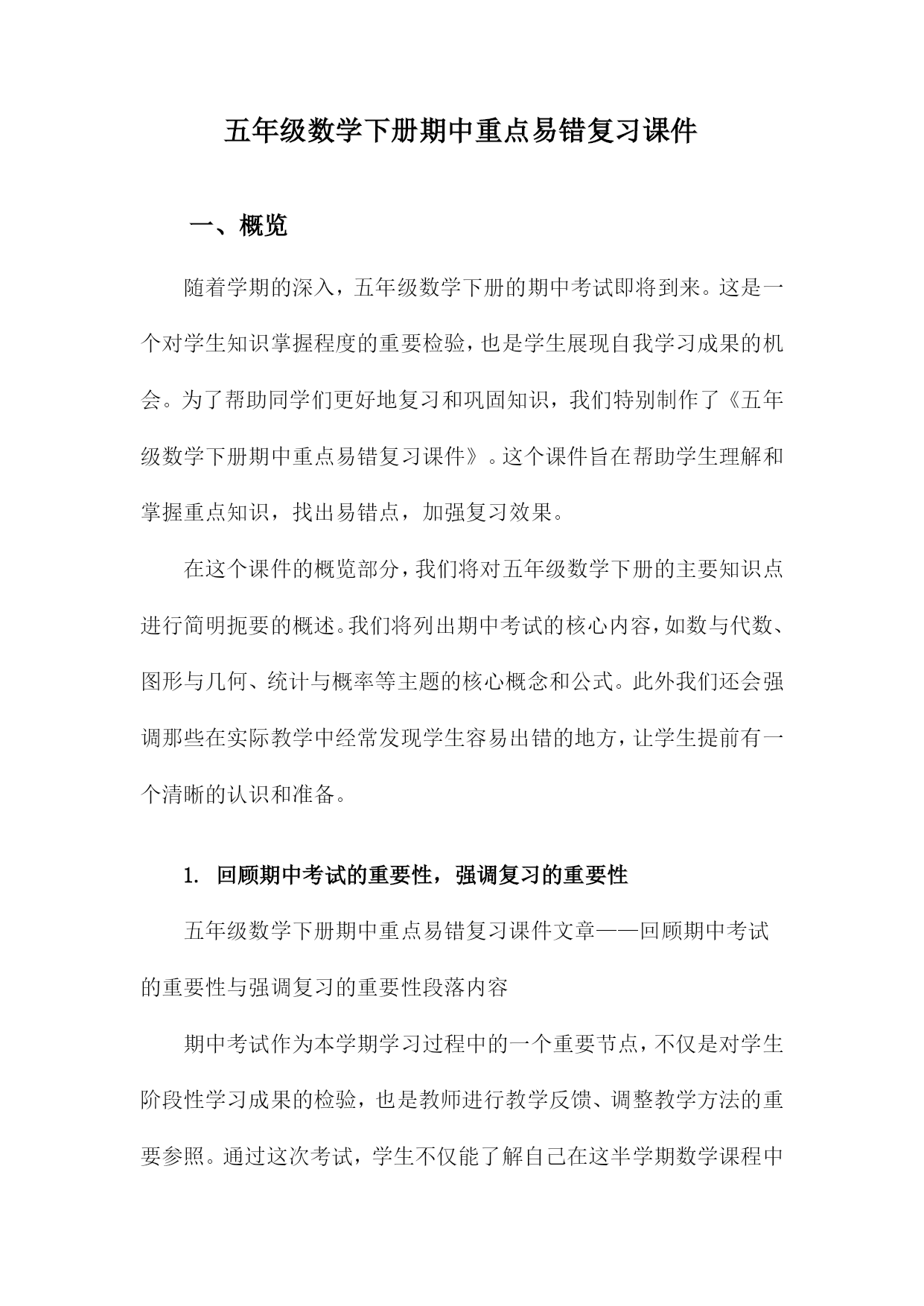 五年级数学下册期中重点易错复习课件

一、概览

随着学期的深入，五年级数学下册的期中考试即将到来。这是一个对学生知识掌握程度的重要检验，也是学生展现自我学习成果的机会。为了帮助同学们更好地复习和巩固知识，我们特别制作了《五年级数学下册期中重点易错复习课件》。这个课件旨在帮助学生理解和掌握重点知识，找出易错点，加强复习效果。

在这个课件的概览部分，我们将对五年级数学下册的主要知识点进行简明扼要的概述。我们将列出期中考试的核心内容，如数与代数、图形与几何、统计与概率等主题的核心概念和公式。此外我们还会强调那些在实际教学中经常发现学生容易出错的地方，让学生提前有一个清晰的认识和准备。

1. 回顾期中考试的重要性，强调复习的重要性

五年级数学下册期中重点易错复习课件文章——回顾期中考试的重要性与强调复习的重要性段落内容

期中考试作为本学期学习过程中的一个重要节点，不仅是对学生阶段性学习成果的检验，也是教师进行教学反馈、调整教学方法的重要参照。通过这次考试，学生不仅能了解自己在这半学期数学课程中